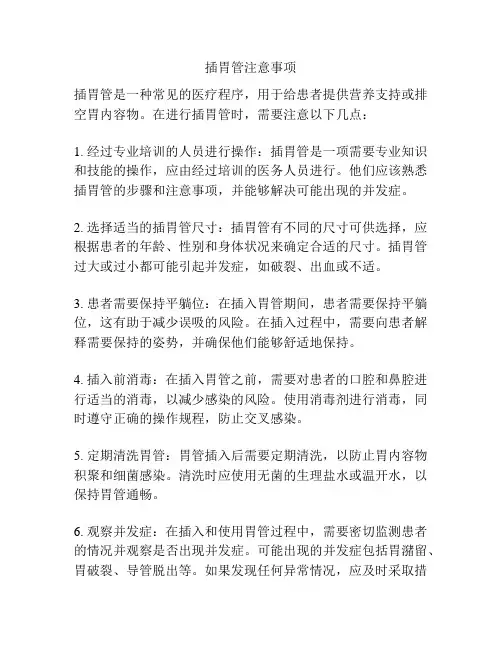 插胃管注意事项

插胃管是一种常见的医疗程序，用于给患者提供营养支持或排空胃内容物。在进行插胃管时，需要注意以下几点：

1. 经过专业培训的人员进行操作：插胃管是一项需要专业知识和技能的操作，应由经过培训的医务人员进行。他们应该熟悉插胃管的步骤和注意事项，并能够解决可能出现的并发症。

2. 选择适当的插胃管尺寸：插胃管有不同的尺寸可供选择，应根据患者的年龄、性别和身体状况来确定合适的尺寸。插胃管过大或过小都可能引起并发症，如破裂、出血或不适。

3. 患者需要保持平躺位：在插入胃管期间，患者需要保持平躺位，这有助于减少误吸的风险。在插入过程中，需要向患者解释需要保持的姿势，并确保他们能够舒适地保持。

4. 插入前消毒：在插入胃管之前，需要对患者的口腔和鼻腔进行适当的消毒，以减少感染的风险。使用消毒剂进行消毒，同时遵守正确的操作规程，防止交叉感染。

5. 定期清洗胃管：胃管插入后需要定期清洗，以防止胃内容物积聚和细菌感染。清洗时应使用无菌的生理盐水或温开水，以保持胃管通畅。

6. 观察并发症：在插入和使用胃管过程中，需要密切监测患者的情况并观察是否出现并发症。可能出现的并发症包括胃潴留、胃破裂、导管脱出等。如果发现任何异常情况，应及时采取措